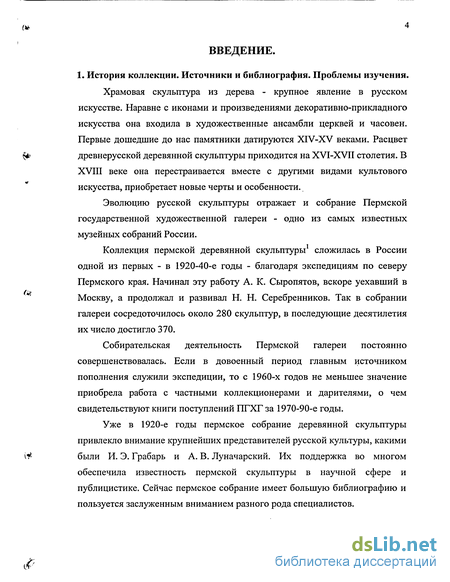 4

ВВЕДЕНИЕ.

1. История коллекции. Источники и библиография. Проблемы изучения.

Храмовая скульптура из дерева - крупное явление в русском искусстве. Наравне с иконами и произведениями декоративно-прикладного искусства она входила в художественные ансамбли церквей и часовен. Первые дошедшие до нас памятники датируются XIV-XV веками. Расцвет древнерусской деревянной скульптуры приходится на XVI-XVII столетия. В XVIII веке она перестраивается вместе с другими видами культового искусства, приобретает новые черты и особенности.

Эволюцию русской скульптуры отражает и собрание Пермской государственной художественной галереи - одно из самых известных музейных собраний России.

Коллекция пермской деревянной скульптуры$^1$ сложилась в России одной из первых - в 1920-40-е годы - благодаря экспедициям по северу Пермского края. Начинал эту работу А. К. Сыропятов, вскоре уехавший в Москву, а продолжал и развивал Н. Н. Серебренников. Так в собрании галереи сосредоточилось около 280 скульптур, в последующие десятилетия их число достигло 370.

Собирательская деятельность Пермской галереи постоянно совершенствовалась. Если в довоенный период главным источником пополнения служили экспедиции, то с 1960-х годов не меньшее значение приобрела работа с частными коллекционерами и дарителями, о чем свидетельствуют книги поступлений ПГХГ за 1970-90-е годы.

Уже в 1920-е годы пермское собрание деревянной скульптуры привлекло внимание крупнейших представителей русской культуры, какими были И. Э. Грабарь и А. В. Луначарский. Их поддержка во многом обеспечила известность пермской скульптуры в научной сфере и публицистике. Сейчас пермское собрание имеет большую библиографию и пользуется заслуженным вниманием разного рода специалистов.

dsLib.net
библиотека диссертаций